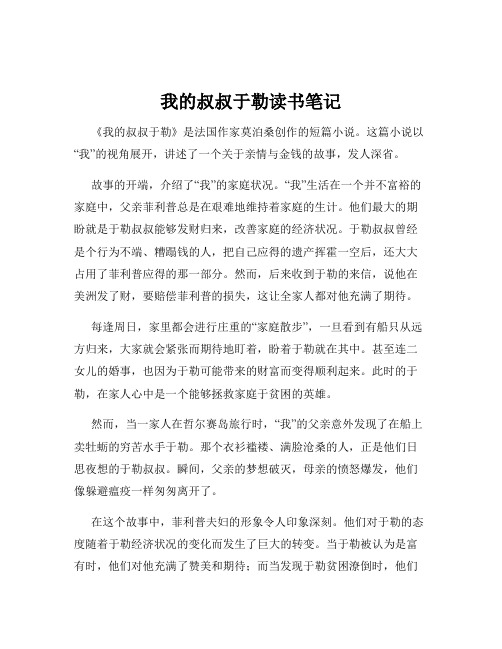 我的叔叔于勒读书笔记

《我的叔叔于勒》是法国作家莫泊桑创作的短篇小说。这篇小说以“我”的视角展开，讲述了一个关于亲情与金钱的故事，发人深省。

故事的开端，介绍了“我”的家庭状况。“我”生活在一个并不富裕的家庭中，父亲菲利普总是在艰难地维持着家庭的生计。他们最大的期盼就是于勒叔叔能够发财归来，改善家庭的经济状况。于勒叔叔曾经是个行为不端、糟蹋钱的人，把自己应得的遗产挥霍一空后，还大大占用了菲利普应得的那一部分。然而，后来收到于勒的来信，说他在美洲发了财，要赔偿菲利普的损失，这让全家人都对他充满了期待。

每逢周日，家里都会进行庄重的“家庭散步”，一旦看到有船只从远方归来，大家就会紧张而期待地盯着，盼着于勒就在其中。甚至连二女儿的婚事，也因为于勒可能带来的财富而变得顺利起来。此时的于勒，在家人心中是一个能够拯救家庭于贫困的英雄。

然而，当一家人在哲尔赛岛旅行时，“我”的父亲意外发现了在船上卖牡蛎的穷苦水手于勒。那个衣衫褴褛、满脸沧桑的人，正是他们日思夜想的于勒叔叔。瞬间，父亲的梦想破灭，母亲的愤怒爆发，他们像躲避瘟疫一样匆匆离开了。

在这个故事中，菲利普夫妇的形象令人印象深刻。他们对于勒的态度随着于勒经济状况的变化而发生了巨大的转变。当于勒被认为是富有时，他们对他充满了赞美和期待；而当发现于勒贫困潦倒时，他们